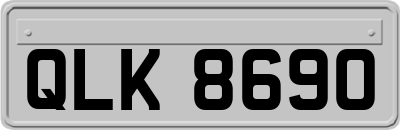 QLK 8690